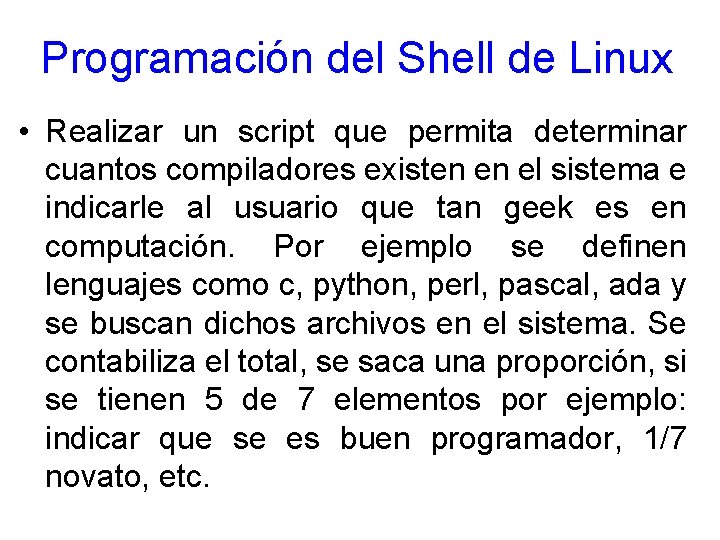 Programación del Shell de Linux

• Realizar un script que permita determinar cuantos compiladores existen en el sistema e indicarle al usuario que tan geek es en computación. Por ejemplo se definen lenguajes como c, python, perl, pascal, ada y se buscan dichos archivos en el sistema. Se contabiliza el total, se saca una proporción, si se tienen 5 de 7 elementos por ejemplo: indicar que se es buen programador, 1/7 novato, etc.